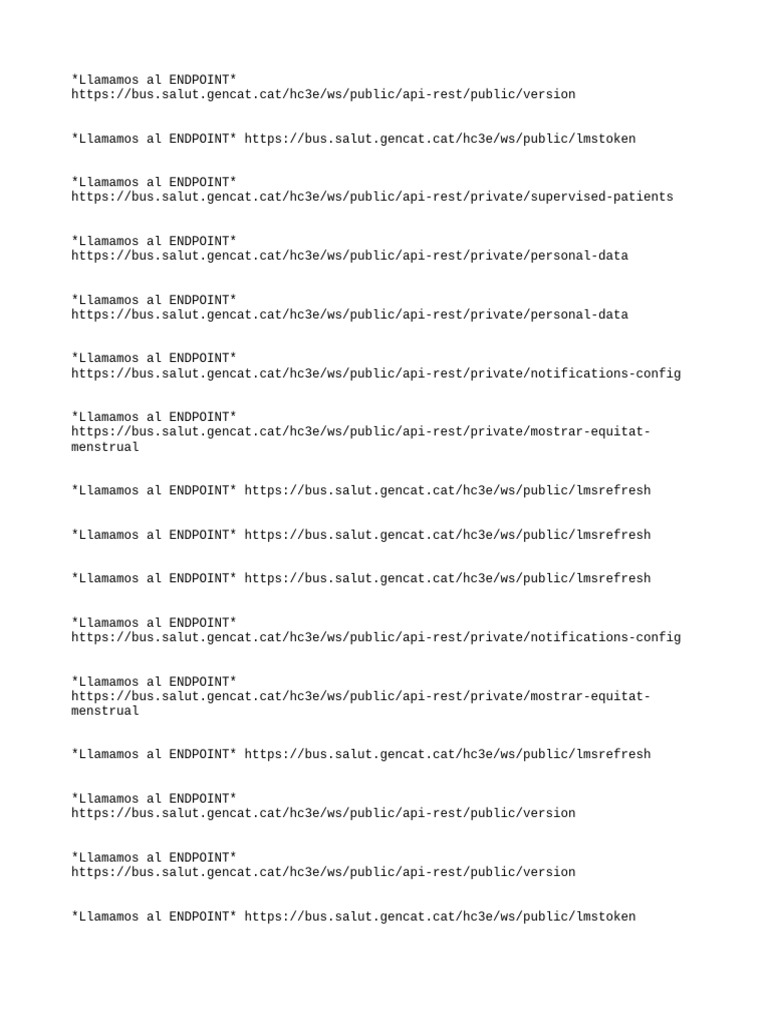 *Llamamos al ENDPOINT* https://bus.salut.gencat.cat/hc3e/ws/public/api-rest/public/version

*Llamamos al ENDPOINT* https://bus.salut.gencat.cat/hc3e/ws/public/lmstoken

*Llamamos al ENDPOINT* https://bus.salut.gencat.cat/hc3e/ws/public/api-rest/private/supervised-patients

*Llamamos al ENDPOINT* https://bus.salut.gencat.cat/hc3e/ws/public/api-rest/private/personal-data

*Llamamos al ENDPOINT* https://bus.salut.gencat.cat/hc3e/ws/public/api-rest/private/personal-data

*Llamamos al ENDPOINT* https://bus.salut.gencat.cat/hc3e/ws/public/api-rest/private/notifications-config

*Llamamos al ENDPOINT* https://bus.salut.gencat.cat/hc3e/ws/public/api-rest/private/mostrar-equitat-menstrual

*Llamamos al ENDPOINT* https://bus.salut.gencat.cat/hc3e/ws/public/lmsrefresh

*Llamamos al ENDPOINT* https://bus.salut.gencat.cat/hc3e/ws/public/lmsrefresh

*Llamamos al ENDPOINT* https://bus.salut.gencat.cat/hc3e/ws/public/lmsrefresh

*Llamamos al ENDPOINT* https://bus.salut.gencat.cat/hc3e/ws/public/api-rest/private/notifications-config

*Llamamos al ENDPOINT* https://bus.salut.gencat.cat/hc3e/ws/public/api-rest/private/mostrar-equitat-menstrual

*Llamamos al ENDPOINT* https://bus.salut.gencat.cat/hc3e/ws/public/lmsrefresh

*Llamamos al ENDPOINT* https://bus.salut.gencat.cat/hc3e/ws/public/api-rest/public/version

*Llamamos al ENDPOINT* https://bus.salut.gencat.cat/hc3e/ws/public/api-rest/public/version

*Llamamos al ENDPOINT* https://bus.salut.gencat.cat/hc3e/ws/public/lmstoken